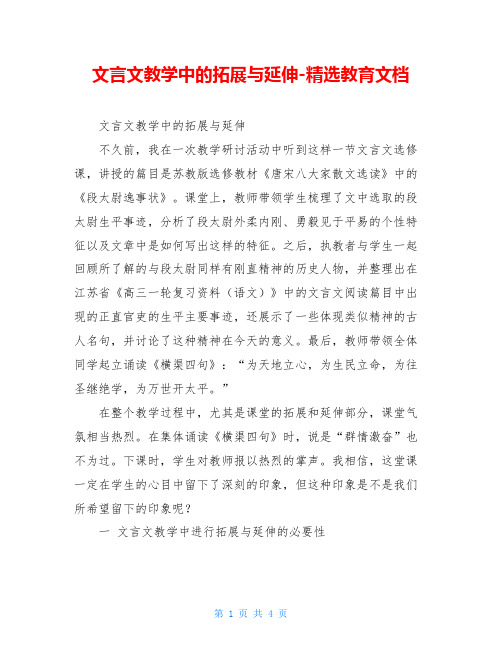 文言文教学中的拓展与延伸-精选教育文档

文言文教学中的拓展与延伸

不久前，我在一次教学研讨活动中听到这样一节文言文选修课，讲授的篇目是苏教版选修教材《唐宋八大家散文选读》中的《段太尉逸事状》。课堂上，教师带领学生梳理了文中选取的段太尉生平事迹，分析了段太尉外柔内刚、勇毅见于平易的个性特征以及文章中是如何写出这样的特征。之后，执教者与学生一起回顾所了解的与段太尉同样有刚直精神的历史人物，并整理出在江苏省《高三一轮复习资料（语文）》中的文言文阅读篇目中出现的正直官吏的生平主要事迹，还展示了一些体现类似精神的古人名句，并讨论了这种精神在今天的意义。最后，教师带领全体同学起立诵读《横渠四句》：“为天地立心，为生民立命，为往圣继绝学，为万世开太平。”

在整个教学过程中，尤其是课堂的拓展和延伸部分，课堂气氛相当热烈。在集体诵读《横渠四句》时，说是“群情激奋”也不为过。下课时，学生对教师报以热烈的掌声。我相信，这堂课一定在学生的心目中留下了深刻的印象，但这种印象是不是我们所希望留下的印象呢？

一 文言文教学中进行拓展与延伸的必要性

第 1 页 共 4 页